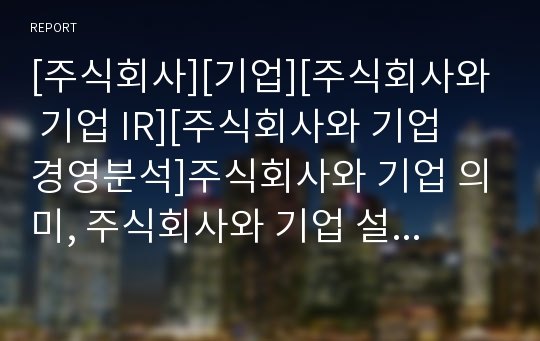 REPORT

[주식회사][기업][주식회사와 기업 IR][주식회사와 기업 경영분석]주식회사와 기업 의미, 주식회사와 기업 설...